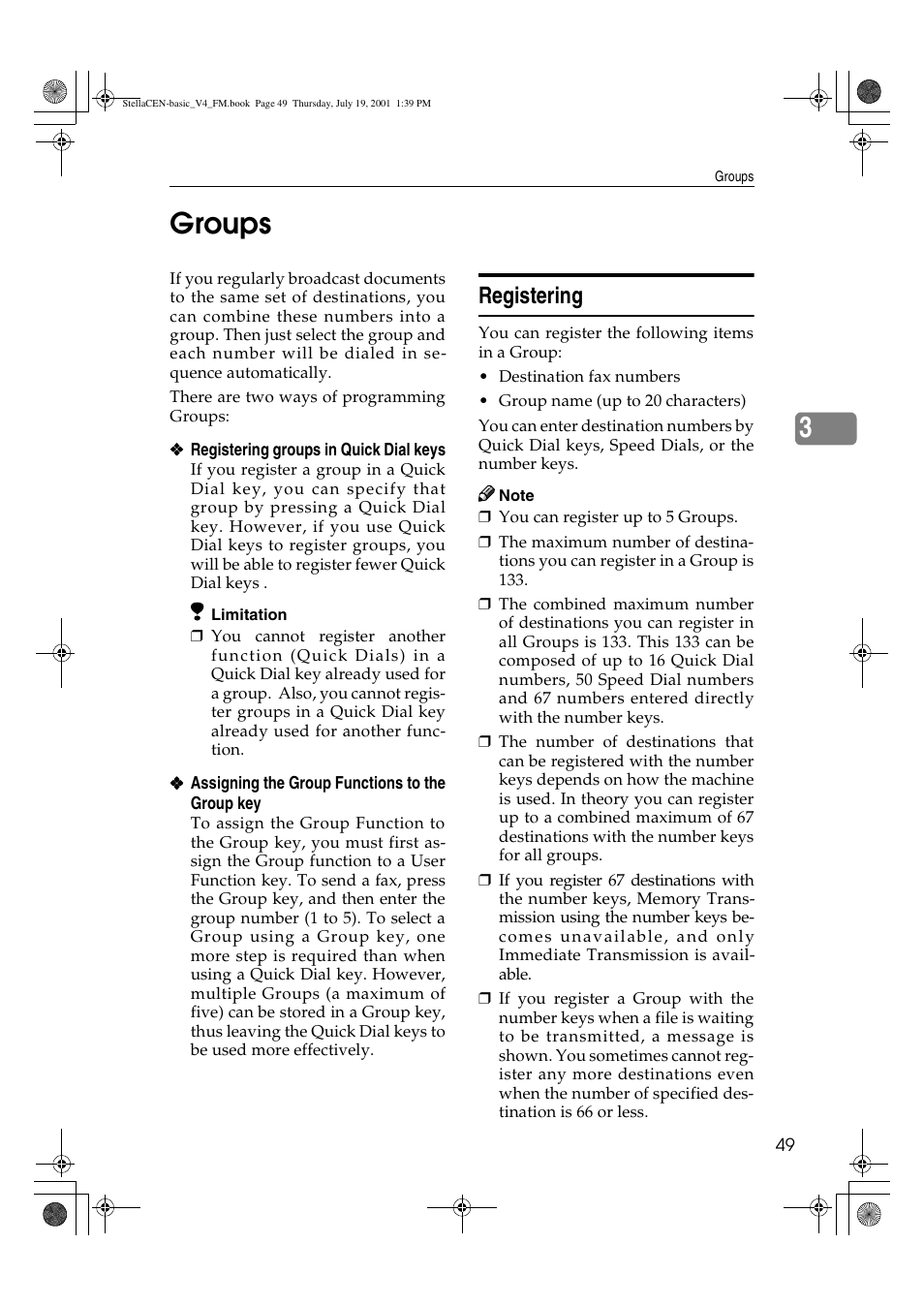 StellaCEN-basic_V4_FM.book Page 49 Thursday, July 19, 2001 1:39 PM

Groups

Groups

If you regularly broadcast documents to the same set of destinations, you can combine these numbers into a group. Then just select the group and each number will be dialed in sequence automatically.

There are two ways of programming Groups:

❖ Registering groups in Quick Dial keys
If you register a group in a Quick Dial key, you can specify that group by pressing a Quick Dial key. However, if you use Quick Dial keys to register groups, you will be able to register fewer Quick Dial keys .

Limitation

❒ You cannot register another function (Quick Dials) in a Quick Dial key already used for a group. Also, you cannot register groups in a Quick Dial key already used for another function.

❖ Assigning the Group Functions to the Group key
To assign the Group Function to the Group key, you must first assign the Group function to a User Function key. To send a fax, press the Group key, and then enter the group number (1 to 5). To select a Group using a Group key, one more step is required than when using a Quick Dial key. However, multiple Groups (a maximum of five) can be stored in a Group key, thus leaving the Quick Dial keys to be used more effectively.

Registering

You can register the following items in a Group:

• Destination fax numbers
• Group name (up to 20 characters)

You can enter destination numbers by Quick Dial keys, Speed Dials, or the number keys.

Note

❒ You can register up to 5 Groups.

❒ The maximum number of destinations you can register in a Group is 133.

❒ The combined maximum number of destinations you can register in all Groups is 133. This 133 can be composed of up to 16 Quick Dial numbers, 50 Speed Dial numbers and 67 numbers entered directly with the number keys.

❒ The number of destinations that can be registered with the number keys depends on how the machine is used. In theory you can register up to a combined maximum of 67 destinations with the number keys for all groups.

❒ If you register 67 destinations with the number keys, Memory Transmission using the number keys becomes unavailable, and only Immediate Transmission is available.

❒ If you register a Group with the number keys when a file is waiting to be transmitted, a message is shown. You sometimes cannot register any more destinations even when the number of specified destination is 66 or less.

3

49